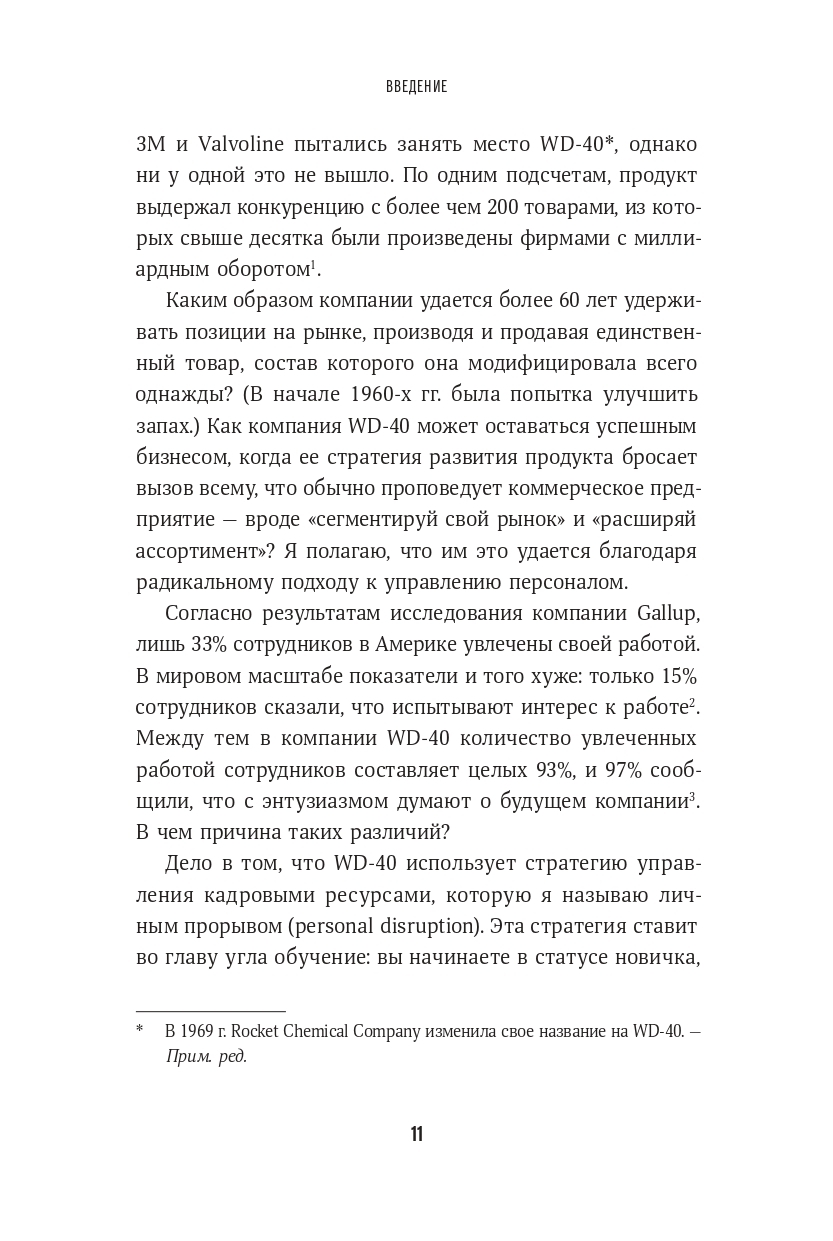 ВВЕДЕНИЕ

3M и Valvoline пытались занять место WD-40*, однако ни у одной это не вышло. По одним подсчетам, продукт выдержал конкуренцию с более чем 200 товарами, из которых свыше десятка были произведены фирмами с миллиардным оборотом$^1$.

Каким образом компании удается более 60 лет удерживать позиции на рынке, производя и продавая единственный товар, состав которого она модифицировала всего однажды? (В начале 1960-х гг. была попытка улучшить запах.) Как компания WD-40 может оставаться успешным бизнесом, когда ее стратегия развития продукта бросает вызов всему, что обычно проповедует коммерческое предприятие — вроде «сегментируй свой рынок» и «расширяй ассортимент»? Я полагаю, что им это удается благодаря радикальному подходу к управлению персоналом.

Согласно результатам исследования компании Gallup, лишь 33% сотрудников в Америке увлечены своей работой. В мировом масштабе показатели и того хуже: только 15% сотрудников сказали, что испытывают интерес к работе$^2$. Между тем в компании WD-40 количество увлеченных работой сотрудников составляет целых 93%, и 97% сообщили, что с энтузиазмом думают о будущем компании$^3$. В чем причина таких различий?

Дело в том, что WD-40 использует стратегию управления кадровыми ресурсами, которую я называю личным прорывом (personal disruption). Эта стратегия ставит во главу угла обучение: вы начинаете в статусе новичка,

* В 1969 г. Rocket Chemical Company изменила свое название на WD-40. — Прим. ред.

11